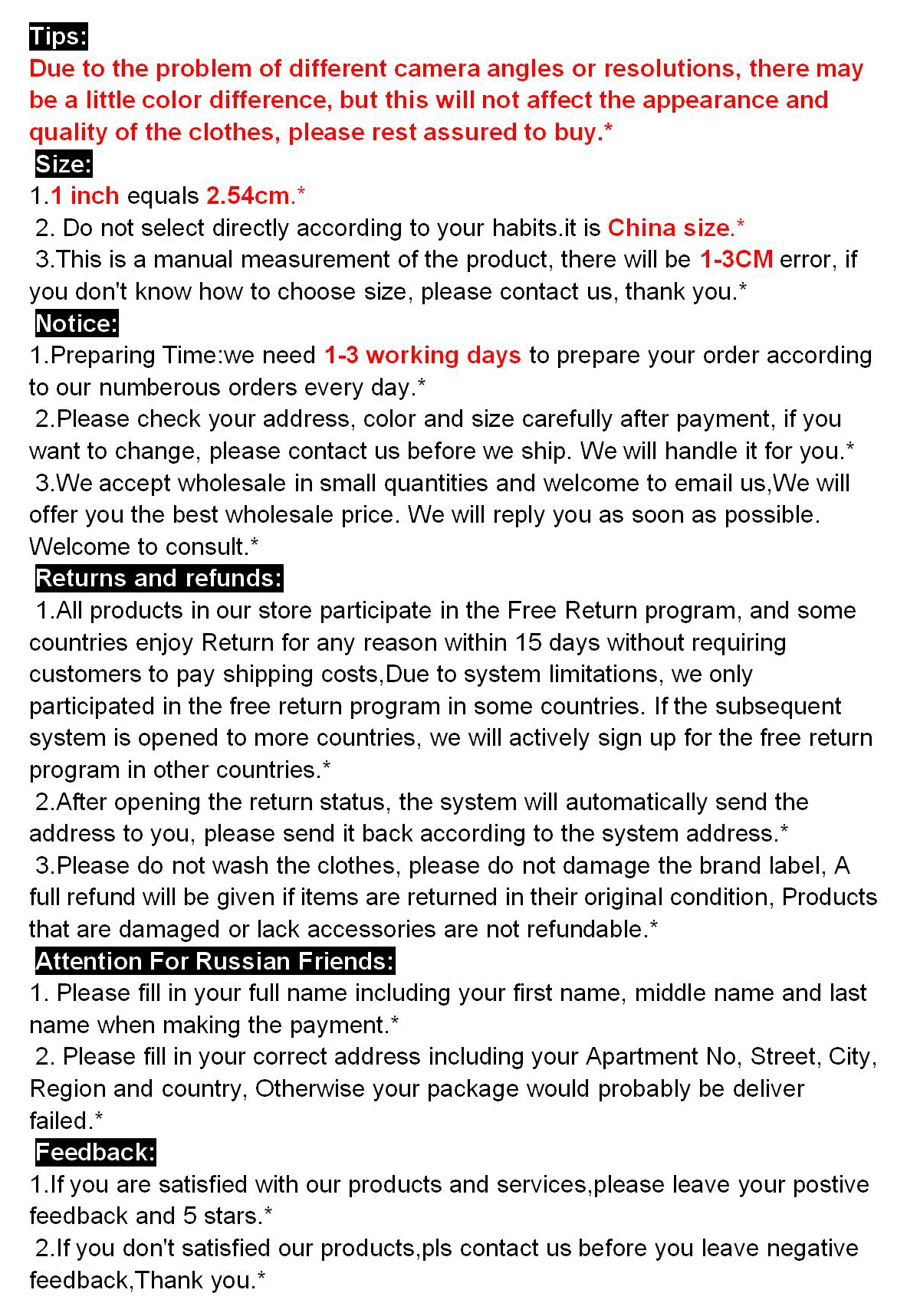 Tips:
Due to the problem of different camera angles or resolutions, there may be a little color difference, but this will not affect the appearance and quality of the clothes, please rest assured to buy.*

Size:
1.1 inch equals 2.54cm.*
2. Do not select directly according to your habits.it is China size.*
3.This is a manual measurement of the product, there will be 1-3CM error, if you don't know how to choose size, please contact us, thank you.*

Notice:
1.Preparing Time:we need 1-3 working days to prepare your order according to our numberous orders every day.*
2.Please check your address, color and size carefully after payment, if you want to change, please contact us before we ship. We will handle it for you.*
3.We accept wholesale in small quantities and welcome to email us,We will offer you the best wholesale price. We will reply you as soon as possible. Welcome to consult.*

Returns and refunds:
1.All products in our store participate in the Free Return program, and some countries enjoy Return for any reason within 15 days without requiring customers to pay shipping costs,Due to system limitations, we only participated in the free return program in some countries. If the subsequent system is opened to more countries, we will actively sign up for the free return program in other countries.*
2.After opening the return status, the system will automatically send the address to you, please send it back according to the system address.*
3.Please do not wash the clothes, please do not damage the brand label, A full refund will be given if items are returned in their original condition, Products that are damaged or lack accessories are not refundable.*

Attention For Russian Friends:
1. Please fill in your full name including your first name, middle name and last name when making the payment.*
2. Please fill in your correct address including your Apartment No, Street, City, Region and country, Otherwise your package would probably be deliver failed.*

Feedback:
1.If you are satisfied with our products and services,please leave your postive feedback and 5 stars.*
2.If you don't satisfied our products,pls contact us before you leave negative feedback,Thank you.*